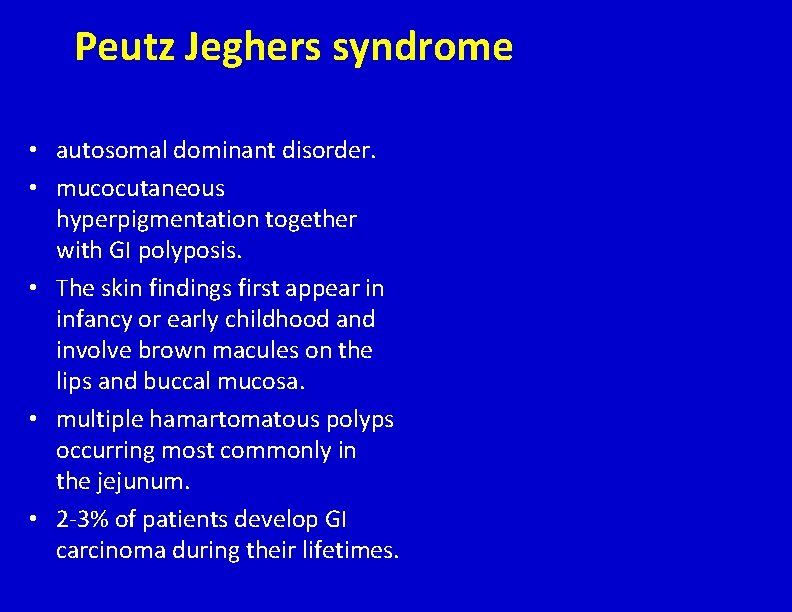 Peutz Jeghers syndrome

• autosomal dominant disorder.
• mucocutaneous hyperpigmentation together with GI polyposis.
• The skin findings first appear in infancy or early childhood and involve brown macules on the lips and buccal mucosa.
• multiple hamartomatous polyps occurring most commonly in the jejunum.
• 2-3% of patients develop GI carcinoma during their lifetimes.